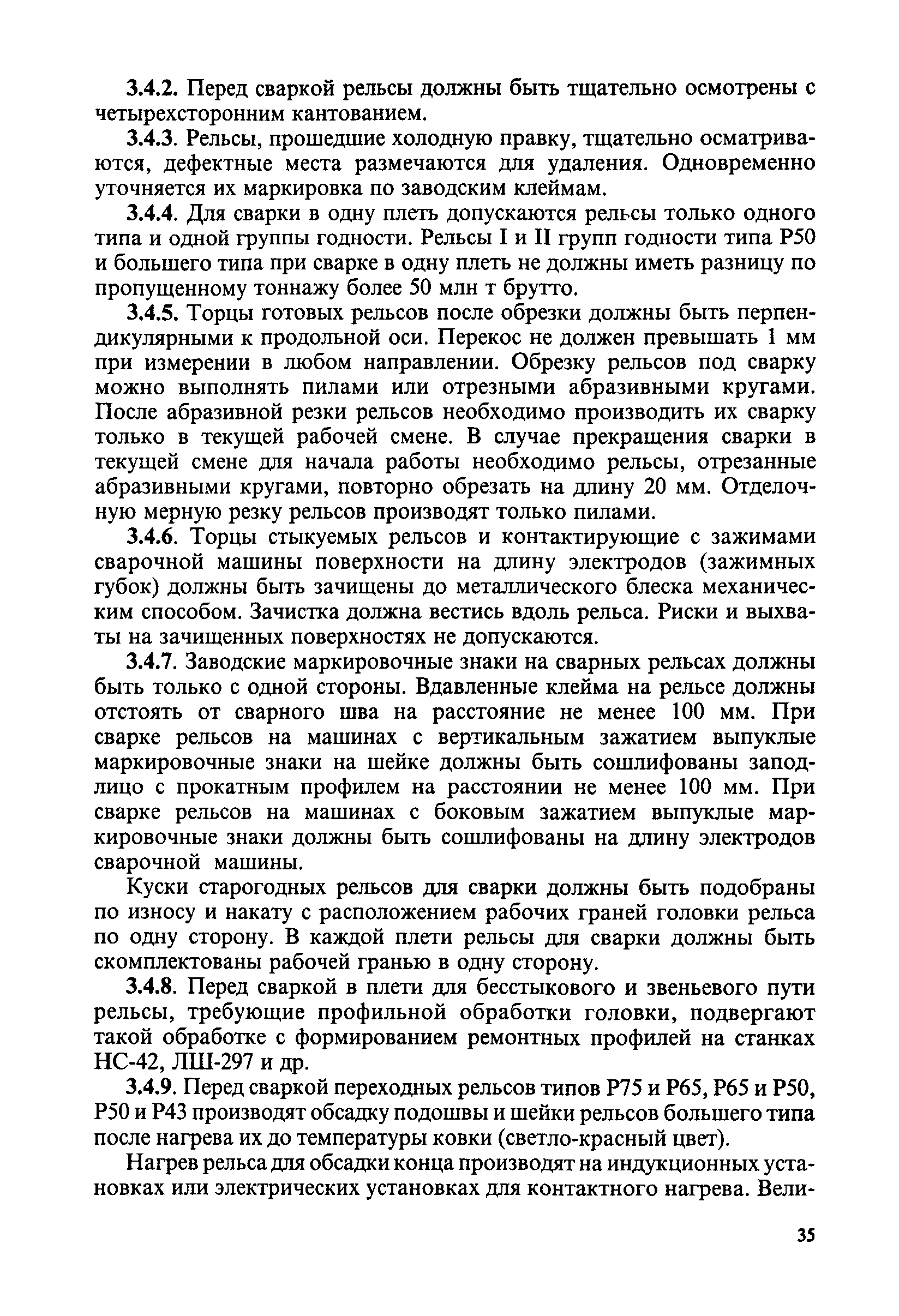 3.4.2. Перед сваркой рельсы должны быть тщательно осмотрены с четырехсторонним кантованием.

3.4.3. Рельсы, прошедшие холодную правку, тщательно осматриваются, дефектные места размечаются для удаления. Одновременно уточняется их маркировка по заводским клеймам.

3.4.4. Для сварки в одну плеть допускаются рельсы только одного типа и одной группы годности. Рельсы I и II групп годности типа Р50 и большего типа при сварке в одну плеть не должны иметь разницу по пропущенному тоннажу более 50 млн т брутто.

3.4.5. Торцы готовых рельсов после обрезки должны быть перпендикулярными к продольной оси. Перекос не должен превышать 1 мм при измерении в любом направлении. Обрезку рельсов под сварку можно выполнять пилами или отрезными абразивными кругами. После абразивной резки рельсов необходимо производить их сварку только в текущей рабочей смене. В случае прекращения сварки в текущей смене для начала работы необходимо рельсы, отрезанные абразивными кругами, повторно обрезать на длину 20 мм. Отделочную мерную резку рельсов производят только пилами.

3.4.6. Торцы стыкуемых рельсов и контактирующие с зажимами сварочной машины поверхности на длину электродов (зажимных губок) должны быть зачищены до металлического блеска механическим способом. Зачистка должна вестись вдоль рельса. Риски и выхваты на зачищенных поверхностях не допускаются.

3.4.7. Заводские маркировочные знаки на сварных рельсах должны быть только с одной стороны. Вдавленные клейма на рельсе должны отстоять от сварного шва на расстояние не менее 100 мм. При сварке рельсов на машинах с вертикальным зажатием выпуклые маркировочные знаки на шейке должны быть сошлифованы заподлицо с прокатным профилем на расстоянии не менее 100 мм. При сварке рельсов на машинах с боковым зажатием выпуклые маркировочные знаки должны быть сошлифованы на длину электродов сварочной машины.

Куски старогодных рельсов для сварки должны быть подобраны по износу и накату с расположением рабочих граней головки рельса по одну сторону. В каждой плети рельсы для сварки должны быть скомплектованы рабочей гранью в одну сторону.

3.4.8. Перед сваркой в плети для бесстыкового и звеньевого пути рельсы, требующие профильной обработки головки, подвергают такой обработке с формированием ремонтных профилей на станках НС-42, ЛШ-297 и др.

3.4.9. Перед сваркой переходных рельсов типов Р75 и Р65, Р65 и Р50, Р50 и Р43 производят обсадку подошвы и шейки рельсов большего типа после нагрева их до температуры ковки (светло-красный цвет).

Нагрев рельса для обсадки конца производят на индукционных установках или электрических установках для контактного нагрева. Вели-

35